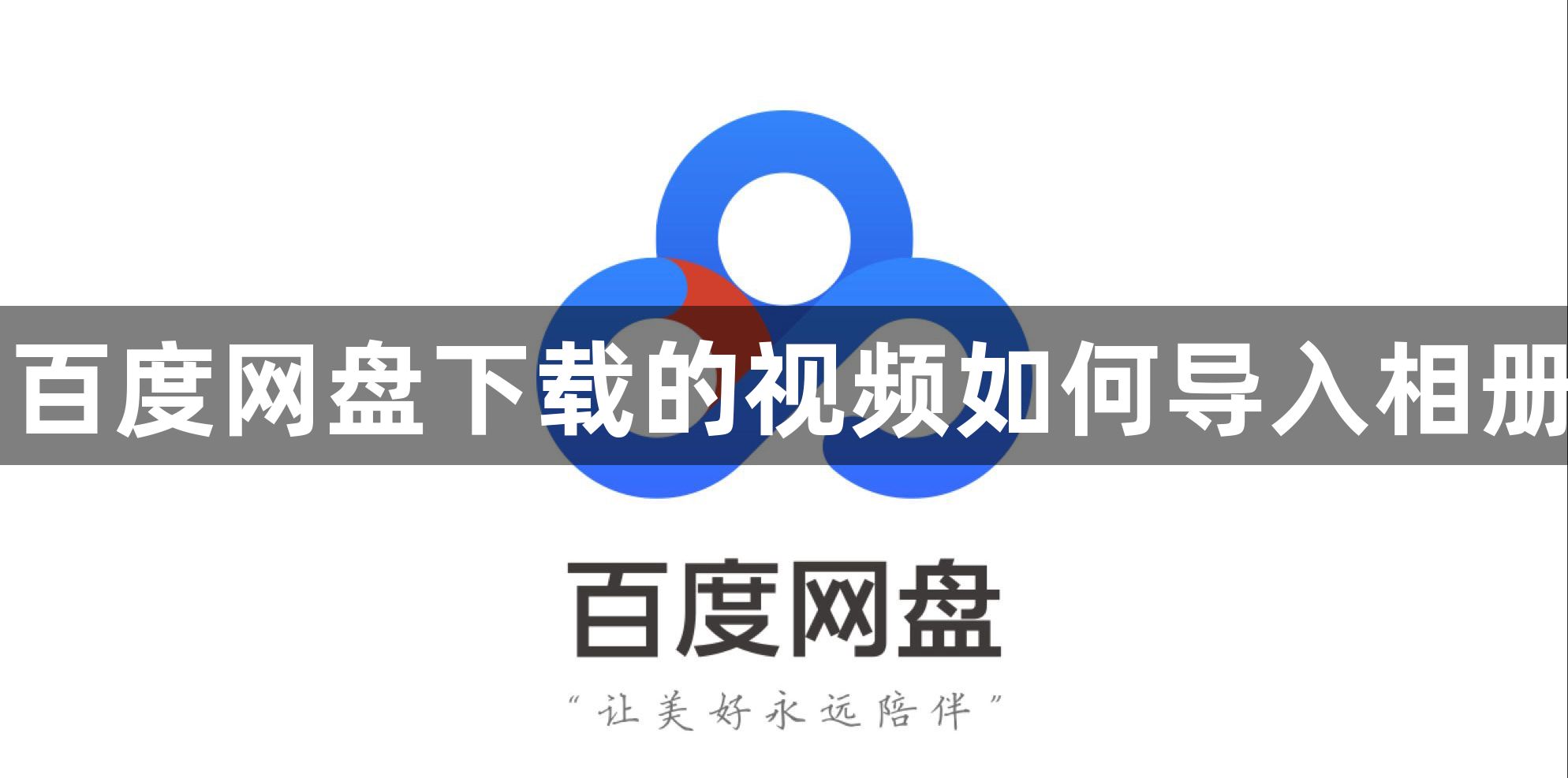 百度网盘下载的视频如何导入相册

百度网盘

“让美好永远陪伴”